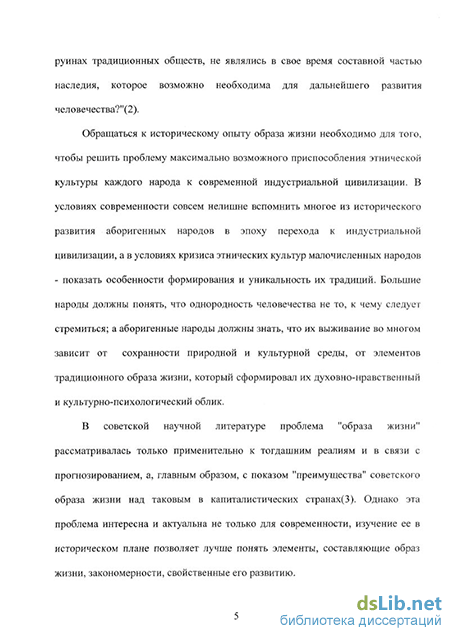 руинах традиционных обществ, не являлись в свое время составной частью наследия, которое возможно необходима для дальнейшего развития человечества?"(2).

Обращаться к историческому опыту образа жизни необходимо для того, чтобы решить проблему максимально возможного приспособления этнической культуры каждого народа к современной индустриальной цивилизации. В условиях современности совсем нелишне вспомнить многое из исторического развития аборигенных народов в эпоху перехода к индустриальной цивилизации, а в условиях кризиса этнических культур малочисленных народов - показать особенности формирования и уникальность их традиций. Большие народы должны понять, что однородность человечества не то, к чему следует стремиться; а аборигенные народы должны знать, что их выживание во многом зависит от сохранности природной и культурной среды, от элементов традиционного образа жизни, который сформировал их духовно-нравственный и культурно-психологический облик.

В советской научной литературе проблема "образа жизни" рассматривалась только применительно к тогдашним реалиям и в связи с прогнозированием, а, главным образом, с показом "преимущества" советского образа жизни над таковым в капиталистических странах(3). Однако эта проблема интересна и актуальна не только для современности, изучение ее в историческом плане позволяет лучше понять элементы, составляющие образ жизни, закономерности, свойственные его развитию.

5

dsLib.net
библиотека диссертаций